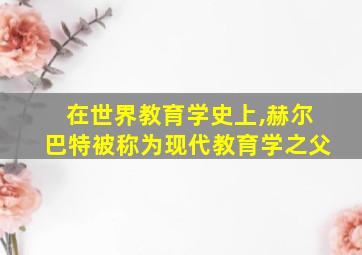 在世界教育学史上,赫尔巴特被称为现代教育学之父